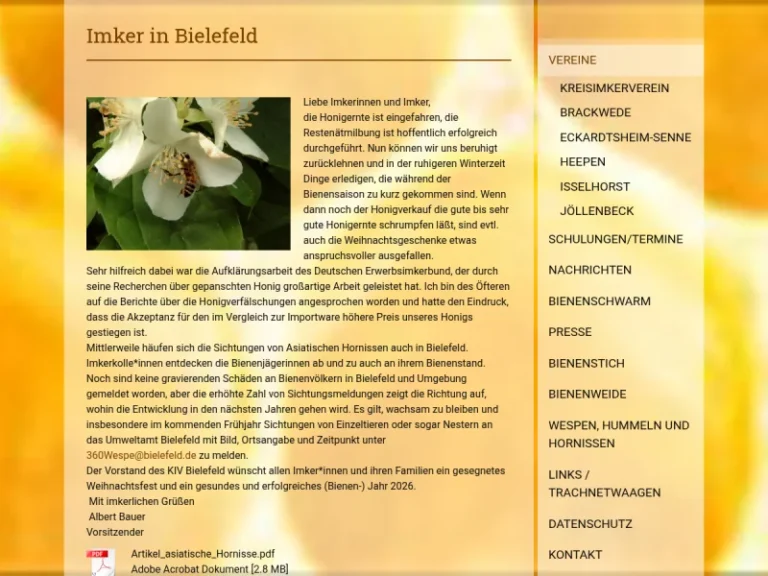 Imker in Bielefeld

Liebe Imkerinnen und Imker,
die Honigernte ist eingefahren, die Restenätmilbung ist hoffentlich erfolgreich durchgeführt. Nun können wir uns beruhigt zurücklehnen und in der ruhigeren Winterzeit Dinge erledigen, die während der Bienensaison zu kurz gekommen sind. Wenn dann noch der Honigverkauf die gute bis sehr gute Honigernte schrumpfen läßt, sind evtl. auch die Weihnachtsgeschenke etwas anspruchsvoller ausgefallen.
Sehr hilfreich dabei war die Aufklärungsarbeit des Deutschen Erwerbsimkerbund, der durch seine Recherchen über gepanschten Honig großartige Arbeit geleistet hat. Ich bin des Öfteren auf die Berichte über die Honigverfälschungen angesprochen worden und hatte den Eindruck, dass die Akzeptanz für den im Vergleich zur Importware höhere Preis unseres Honigs gestiegen ist.
Mittlerweile häufen sich die Sichtungen von Asiatischen Hornissen auch in Bielefeld. Imkerkolle*innen entdecken die Bienenjägerinnen ab und zu auch an ihrem Bienenstand. Noch sind keine gravierenden Schäden an Bienenvölkern in Bielefeld und Umgebung gemeldet worden, aber die erhöhte Zahl von Sichtungsmeldungen zeigt die Richtung auf, wohin die Entwicklung in den nächsten Jahren gehen wird. Es gilt, wachsam zu bleiben und insbesondere im kommenden Frühjahr Sichtungen von Einzeltieren oder sogar Nestern an das Umweltamt Bielefeld mit Bild, Ortsangabe und Zeitpunkt unter 360Wespe@bielefeld.de zu melden.
Der Vorstand des KIV Bielefeld wünscht allen Imker*innen und ihren Familien ein gesegnetes Weihnachtsfest und ein gesundes und erfolgreiches (Bienen-) Jahr 2026.
Mit imkerlichen Grüßen
Albert Bauer
Vorsitzender

PDF
Artikel_asiatische_Hornisse.pdf
Adobe Acrobat Dokument [2.8 MB]

VEREINE
KREISIMKERVEREIN
BRACKWEDE
ECKARDTSHEIM-SENNE
HEEPEN
ISSELHORST
JÖLLENBECK
SCHULUNGEN/TERMINE
NACHRICHTEN
BIENENSCHWARM
PRESSE
BIENENSTICH
BIENENWEIDE
WESPEN, HUMMELN UND HORNISSEN
LINKS / TRACHNETWAAGEN
DATENSCHUTZ
KONTAKT